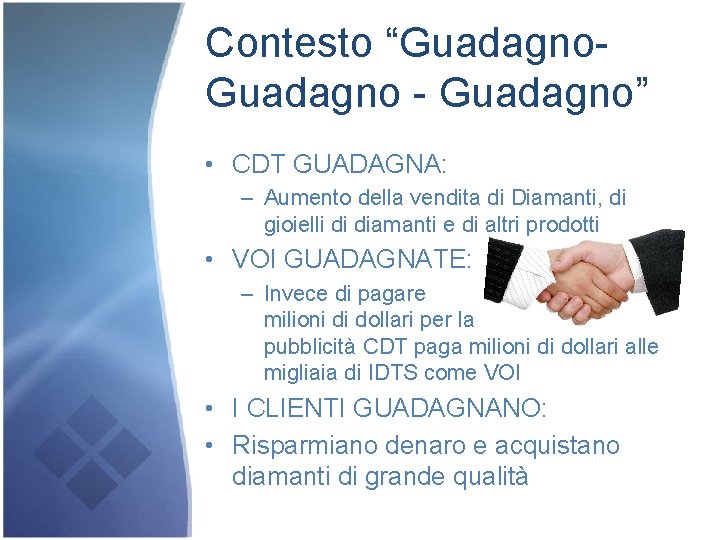 Contesto “Guadagno-Guadagno - Guadagno”

• CDT GUADAGNA:
– Aumento della vendita di Diamanti, di gioielli di diamanti e di altri prodotti
• VOI GUADAGNATE:
– Invece di pagare milioni di dollari per la pubblicità CDT paga milioni di dollari alle migliaia di IDTS come VOI
• I CLIENTI GUADAGNANO:
• Risparmiano denaro e acquistano diamanti di grande qualità